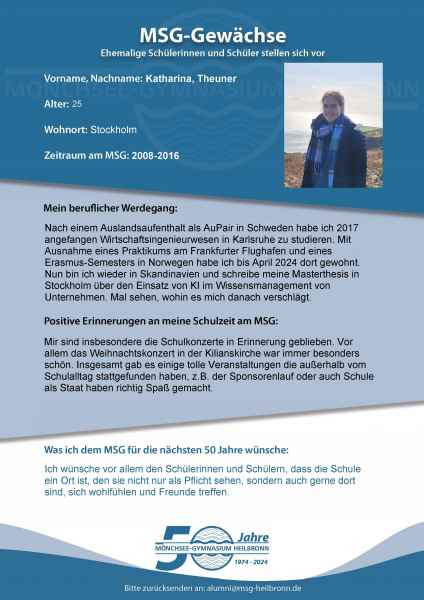 MSG-Gewächse
Ehemalige Schülerinnen und Schüler stellen sich vor

Vorname, Nachname: Katharina, Theuner

Alter: 25

Wohnort: Stockholm

Zeitraum am MSG: 2008-2016

Mein beruflicher Werdegang:

Nach einem Auslandsaufenthalt als AuPair in Schweden habe ich 2017 angefangen Wirtschaftsingenieurwesen in Karlsruhe zu studieren. Mit Ausnahme eines Praktikums am Frankfurter Flughafen und eines Erasmus-Semesters in Norwegen habe ich bis April 2024 dort gewohnt. Nun bin ich wieder in Skandinavien und schreibe meine Masterthesis in Stockholm über den Einsatz von KI im Wissensmanagement von Unternehmen. Mal sehen, wohin es mich danach verschlägt.

Positive Erinnerungen an meine Schulzeit am MSG:

Mir sind insbesondere die Schulkonzerte in Erinnerung geblieben. Vor allem das Weihnachtskonzert in der Kilianskirche war immer besonders schön. Insgesamt gab es einige tolle Veranstaltungen die außerhalb vom Schulalltag stattgefunden haben, z.B. der Sponsorenlauf oder auch Schule als Staat haben richtig Spaß gemacht.

Was ich dem MSG für die nächsten 50 Jahre wünsche:

Ich wünsche vor allem den Schülerinnen und Schülern, dass die Schule ein Ort ist, den sie nicht nur als Pflicht sehen, sondern auch gerne dort sind, sich wohlfühlen und Freunde treffen.

50 Jahre
MÖNCHSEE-GYMNASIUM HEILBRONN
1974 - 2024

Bitte zurücksenden an: alumni@msg-heilbronn.de